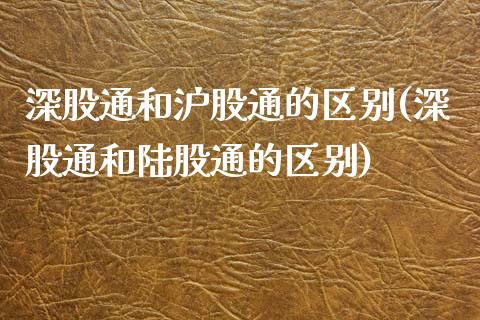 深股通和沪股通的区别(深股通和陆股通的区别)